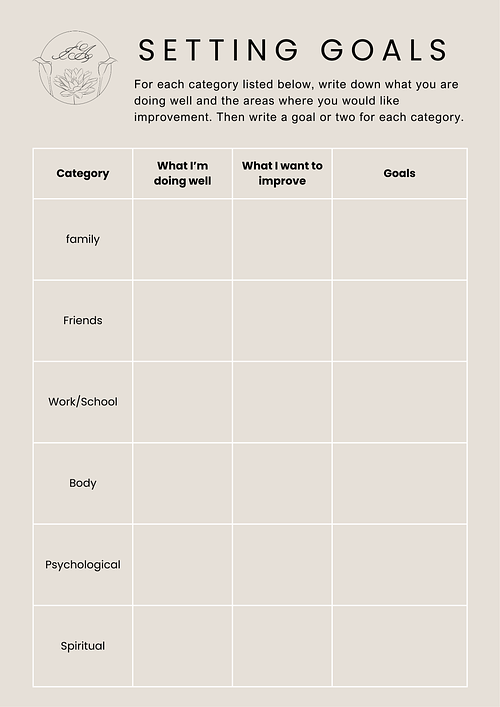 SETTING GOALS

For each category listed below, write down what you are doing well and the areas where you would like improvement. Then write a goal or two for each category.

| Category | What I'm doing well | What I want to improve | Goals |
|---|---|---|---|
| family | | | |
| Friends | | | |
| Work/School | | | |
| Body | | | |
| Psychological | | | |
| Spiritual | | | |